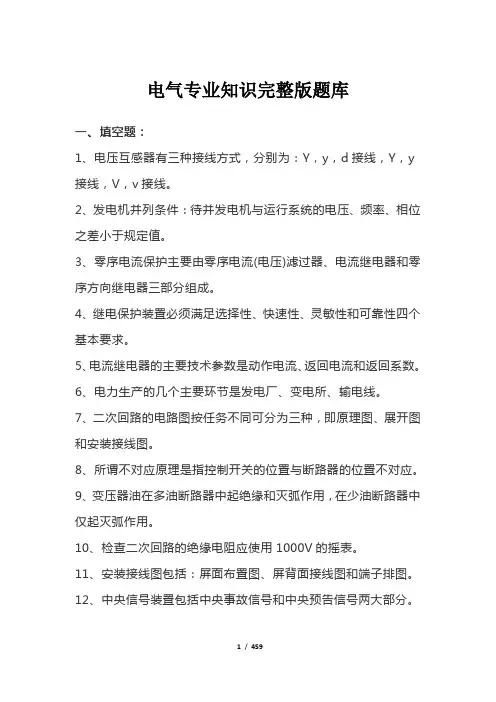 电气专业知识完整版题库

一、填空题：

1、电压互感器有三种接线方式，分别为：Y，y，d 接线，Y，y 接线，V，v 接线。

2、发电机并列条件：待并发电机与运行系统的电压、频率、相位之差小于规定值。

3、零序电流保护主要由零序电流(电压)滤过器、电流继电器和零序方向继电器三部分组成。

4、继电保护装置必须满足选择性、快速性、灵敏性和可靠性四个基本要求。

5、电流继电器的主要技术参数是动作电流、返回电流和返回系数。

6、电力生产的几个主要环节是发电厂、变电所、输电线。

7、二次回路的电路图按任务不同可分为三种，即原理图、展开图和安装接线图。

8、所谓不对应原理是指控制开关的位置与断路器的位置不对应。

9、变压器油在多油断路器中起绝缘和灭弧作用，在少油断路器中仅起灭弧作用。

10、检查二次回路的绝缘电阻应使用 1000V 的摇表。

11、安装接线图包括：屏面布置图、屏背面接线图和端子排图。

12、中央信号装置包括中央事故信号和中央预告信号两大部分。

1 / 459